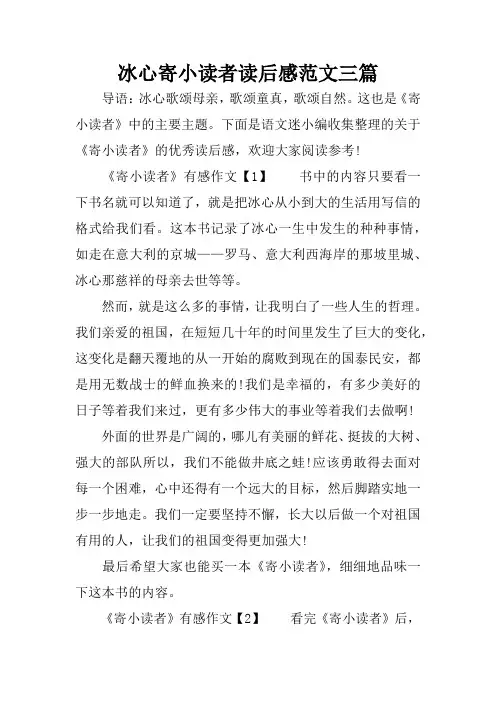 冰心寄小读者读后感范文三篇

导语：冰心歌颂母亲，歌颂童真，歌颂自然。这也是《寄小读者》中的主要主题。下面是语文迷小编收集整理的关于《寄小读者》的优秀读后感，欢迎大家阅读参考!

《寄小读者》有感作文【1】　　书中的内容只要看一下书名就可以知道了，就是把冰心从小到大的生活用写信的格式给我们看。这本书记录了冰心一生中发生的种种事情，如走在意大利的京城——罗马、意大利西海岸的那坡里城、冰心那慈祥的母亲去世等等。

然而，就是这么多的事情，让我明白了一些人生的哲理。我们亲爱的祖国，在短短几十年的时间里发生了巨大的变化，这变化是翻天覆地的从一开始的腐败到现在的国泰民安，都是用无数战士的鲜血换来的!我们是幸福的，有多少美好的日子等着我们来过，更有多少伟大的事业等着我们去做啊!

外面的世界是广阔的，哪儿有美丽的鲜花、挺拔的大树、强大的部队所以，我们不能做井底之蛙!应该勇敢得去面对每一个困难，心中还得有一个远大的目标，然后脚踏实地一步一步地走。我们一定要坚持不懈，长大以后做一个对祖国有用的人，让我们的祖国变得更加强大!

最后希望大家也能买一本《寄小读者》，细细地品味一下这本书的内容。

《寄小读者》有感作文【2】　　看完《寄小读者》后，